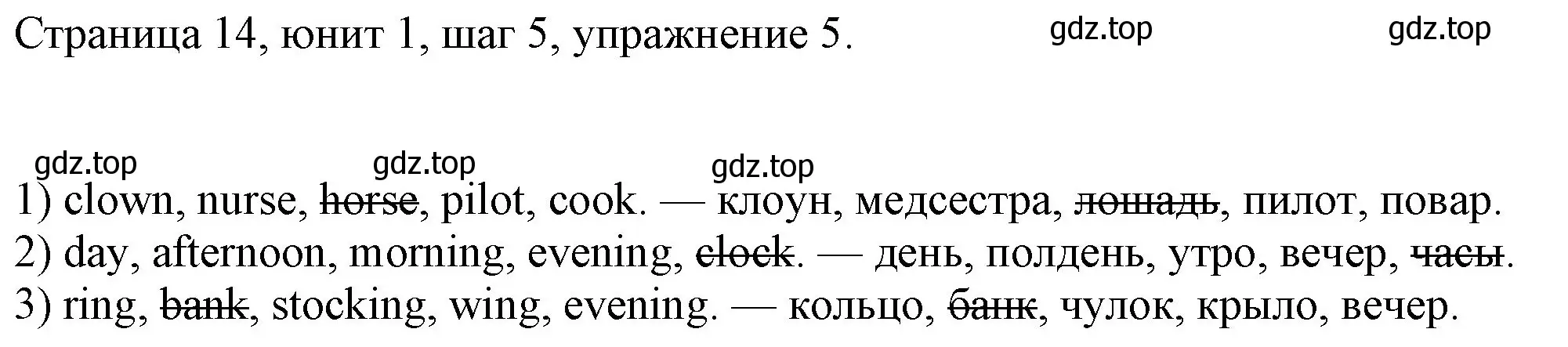 Страница 14, юнит 1, шаг 5, упражнение 5.

gdz.top gdz.top

gdz.top gdz.top gdz.top

1) clown, nurse, ~~horse~~, pilot, cook. — клоун, медсестра, ~~лошадь~~, пилот, повар.
2) day, afternoon, morning, evening, ~~clock~~. — день, полдень, утро, вечер, ~~часы~~.
3) ring, ~~bank~~, stocking, wing, evening. — кольцо, ~~банк~~, чулок, крыло, вечер.